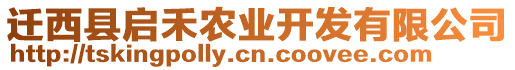 迁西县启禾农业开发有限公司
http://tskingpolly.cn.coovee.com